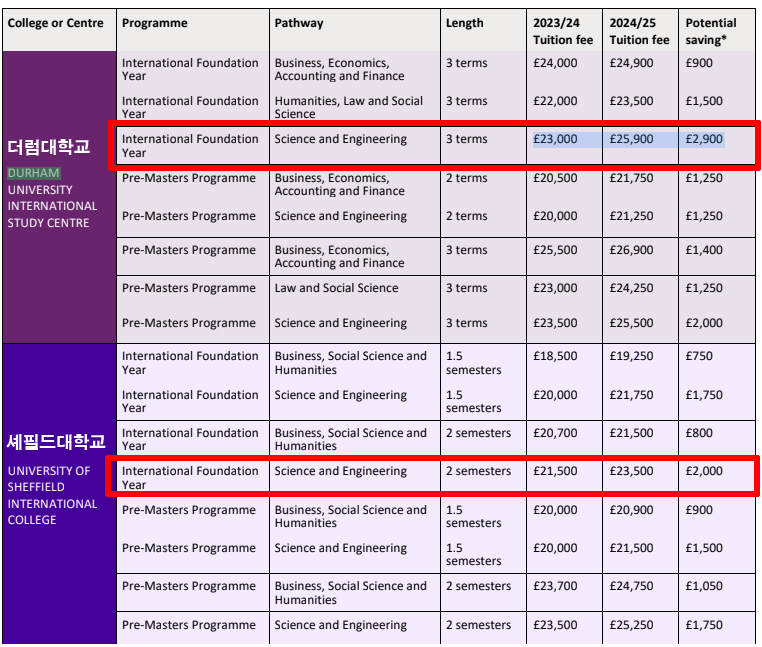 | College or Centre | Programme | Pathway | Length | 2023/24 Tuition fee | 2024/25 Tuition fee | Potential saving* |
|---|---|---|---|---|---|---|
| 더럼대학교 DURHAM UNIVERSITY INTERNATIONAL STUDY CENTRE | International Foundation Year | Business, Economics, Accounting and Finance | 3 terms | £24,000 | £24,900 | £900 |
| | International Foundation Year | Humanities, Law and Social Science | 3 terms | £22,000 | £23,500 | £1,500 |
| | International Foundation Year | Science and Engineering | 3 terms | £23,000 | £25,900 | £2,900 |
| | Pre-Masters Programme | Business, Economics, Accounting and Finance | 2 terms | £20,500 | £21,750 | £1,250 |
| | Pre-Masters Programme | Science and Engineering | 2 terms | £20,000 | £21,250 | £1,250 |
| | Pre-Masters Programme | Business, Economics, Accounting and Finance | 3 terms | £25,500 | £26,900 | £1,400 |
| | Pre-Masters Programme | Law and Social Science | 3 terms | £23,000 | £24,250 | £1,250 |
| | Pre-Masters Programme | Science and Engineering | 3 terms | £23,500 | £25,500 | £2,000 |
| 셰필드대학교 UNIVERSITY OF SHEFFIELD INTERNATIONAL COLLEGE | International Foundation Year | Business, Social Science and Humanities | 1.5 semesters | £18,500 | £19,250 | £750 |
| | International Foundation Year | Science and Engineering | 1.5 semesters | £20,000 | £21,750 | £1,750 |
| | International Foundation Year | Business, Social Science and Humanities | 2 semesters | £20,700 | £21,500 | £800 |
| | International Foundation Year | Science and Engineering | 2 semesters | £21,500 | £23,500 | £2,000 |
| | Pre-Masters Programme | Business, Social Science and Humanities | 1.5 semesters | £20,000 | £20,900 | £900 |
| | Pre-Masters Programme | Science and Engineering | 1.5 semesters | £20,000 | £21,500 | £1,500 |
| | Pre-Masters Programme | Business, Social Science and Humanities | 2 semesters | £23,700 | £24,750 | £1,050 |
| | Pre-Masters Programme | Science and Engineering | 2 semesters | £23,500 | £25,250 | £1,750 |